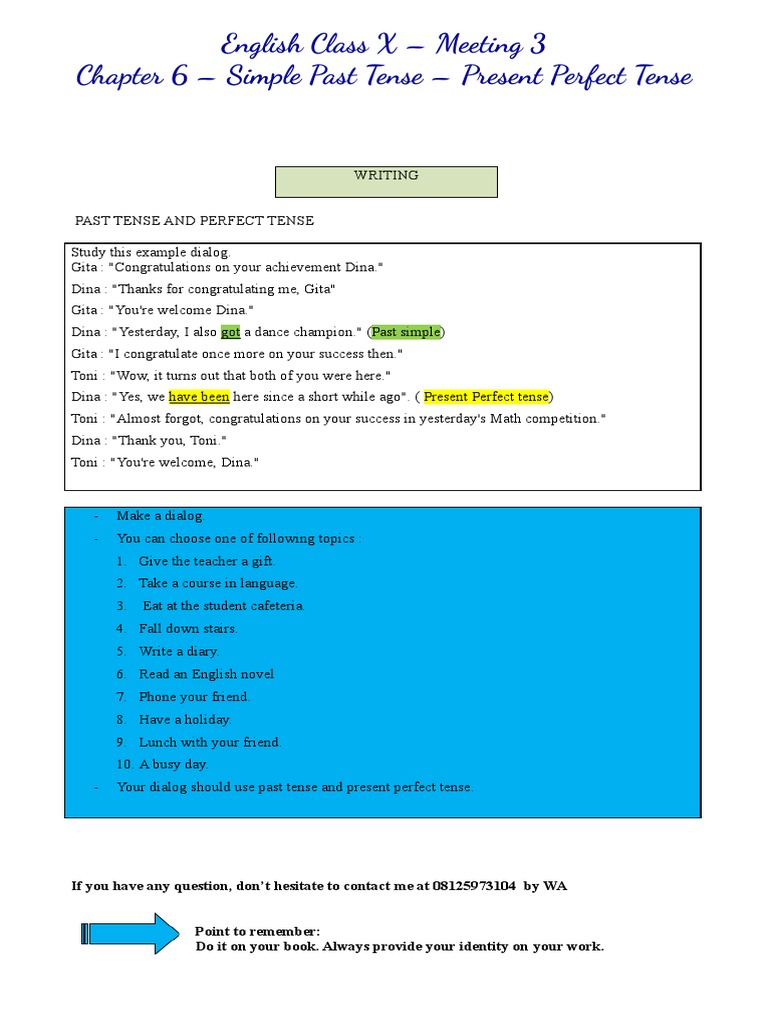 English Class X – Meeting 3
Chapter 6 – Simple Past Tense – Present Perfect Tense

WRITING

PAST TENSE AND PERFECT TENSE

Study this example dialog.
Gita : "Congratulations on your achievement Dina."
Dina : "Thanks for congratulating me, Gita"
Gita : "You're welcome Dina."
Dina : "Yesterday, I also got a dance champion." (Past simple)
Gita : "I congratulate once more on your success then."
Toni : "Wow, it turns out that both of you were here."
Dina : "Yes, we have been here since a short while ago". ( Present Perfect tense)
Toni : "Almost forgot, congratulations on your success in yesterday's Math competition."
Dina : "Thank you, Toni."
Toni : "You're welcome, Dina."

- Make a dialog.
- You can choose one of following topics :
1. Give the teacher a gift.
2. Take a course in language.
3. Eat at the student cafeteria.
4. Fall down stairs.
5. Write a diary.
6. Read an English novel
7. Phone your friend.
8. Have a holiday.
9. Lunch with your friend.
10. A busy day.
- Your dialog should use past tense and present perfect tense.

If you have any question, don't hesitate to contact me at 08125973104 by WA

Point to remember:
Do it on your book. Always provide your identity on your work.